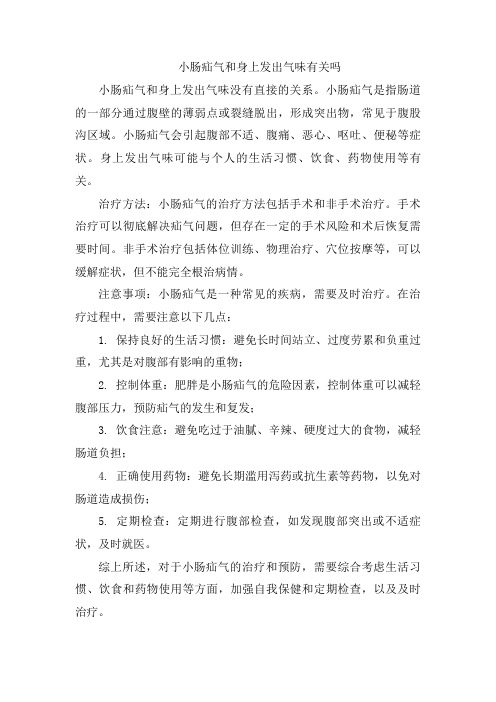 小肠疝气和身上发出气味有关吗

小肠疝气和身上发出气味没有直接的关系。小肠疝气是指肠道的一部分通过腹壁的薄弱点或裂缝脱出，形成突出物，常见于腹股沟区域。小肠疝气会引起腹部不适、腹痛、恶心、呕吐、便秘等症状。身上发出气味可能与个人的生活习惯、饮食、药物使用等有关。

治疗方法：小肠疝气的治疗方法包括手术和非手术治疗。手术治疗可以彻底解决疝气问题，但存在一定的手术风险和术后恢复需要时间。非手术治疗包括体位训练、物理治疗、穴位按摩等，可以缓解症状，但不能完全根治病情。

注意事项：小肠疝气是一种常见的疾病，需要及时治疗。在治疗过程中，需要注意以下几点：

1. 保持良好的生活习惯：避免长时间站立、过度劳累和负重过重，尤其是对腹部有影响的重物；

2. 控制体重：肥胖是小肠疝气的危险因素，控制体重可以减轻腹部压力，预防疝气的发生和复发；

3. 饮食注意：避免吃过于油腻、辛辣、硬度过大的食物，减轻肠道负担；

4. 正确使用药物：避免长期滥用泻药或抗生素等药物，以免对肠道造成损伤；

5. 定期检查：定期进行腹部检查，如发现腹部突出或不适症状，及时就医。

综上所述，对于小肠疝气的治疗和预防，需要综合考虑生活习惯、饮食和药物使用等方面，加强自我保健和定期检查，以及及时治疗。